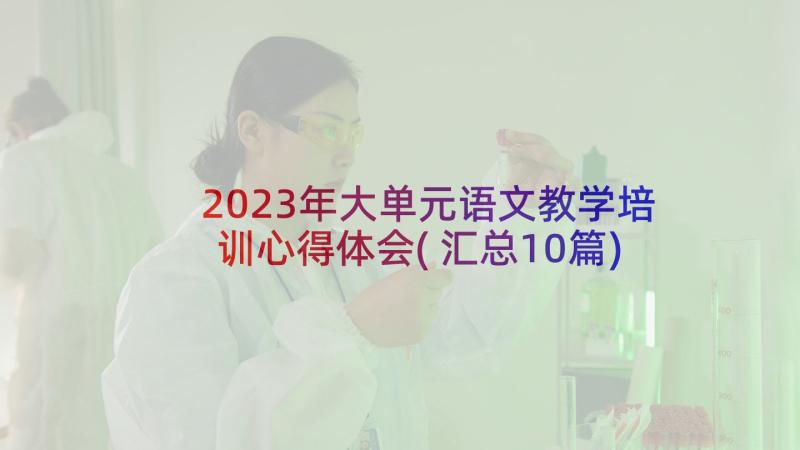 2023年大单元语文教学培训心得体会(汇总10篇)